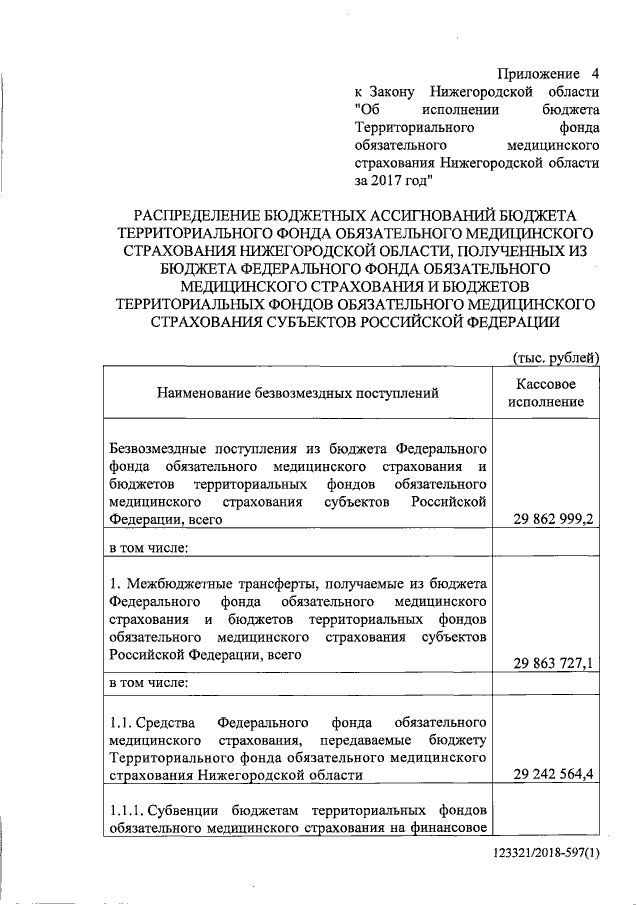 Приложение 4
к Закону Нижегородской области "Об исполнении бюджета Территориального фонда обязательного медицинского страхования Нижегородской области за 2017 год"

РАСПРЕДЕЛЕНИЕ БЮДЖЕТНЫХ АССИГНОВАНИЙ БЮДЖЕТА ТЕРРИТОРИАЛЬНОГО ФОНДА ОБЯЗАТЕЛЬНОГО МЕДИЦИНСКОГО СТРАХОВАНИЯ НИЖЕГОРОДСКОЙ ОБЛАСТИ, ПОЛУЧЕННЫХ ИЗ БЮДЖЕТА ФЕДЕРАЛЬНОГО ФОНДА ОБЯЗАТЕЛЬНОГО МЕДИЦИНСКОГО СТРАХОВАНИЯ И БЮДЖЕТОВ ТЕРРИТОРИАЛЬНЫХ ФОНДОВ ОБЯЗАТЕЛЬНОГО МЕДИЦИНСКОГО СТРАХОВАНИЯ СУБЪЕКТОВ РОССИЙСКОЙ ФЕДЕРАЦИИ

(тыс. рублей)

| Наименование безвозмездных поступлений | Кассовое исполнение |
|---|---|
| Безвозмездные поступления из бюджета Федерального фонда обязательного медицинского страхования и бюджетов территориальных фондов обязательного медицинского страхования субъектов Российской Федерации, всего | 29 862 999,2 |
| в том числе: | |
| 1. Межбюджетные трансферты, получаемые из бюджета Федерального фонда обязательного медицинского страхования и бюджетов территориальных фондов обязательного медицинского страхования субъектов Российской Федерации, всего | 29 863 727,1 |
| в том числе: | |
| 1.1. Средства Федерального фонда обязательного медицинского страхования, передаваемые бюджету Территориального фонда обязательного медицинского страхования Нижегородской области | 29 242 564,4 |
| 1.1.1. Субвенции бюджетам территориальных фондов обязательного медицинского страхования на финансовое | |

123321/2018-597(1)